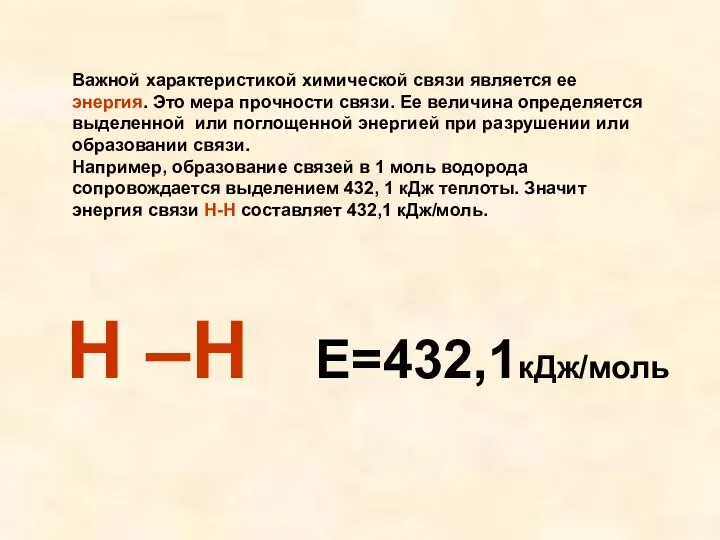 Важной характеристикой химической связи является ее энергия. Это мера прочности связи. Ее величина определяется выделенной или поглощенной энергией при разрушении или образовании связи.
Например, образование связей в 1 моль водорода сопровождается выделением 432, 1 кДж теплоты. Значит энергия связи Н-Н составляет 432,1 кДж/моль.

Н –Н Е=432,1кДж/моль